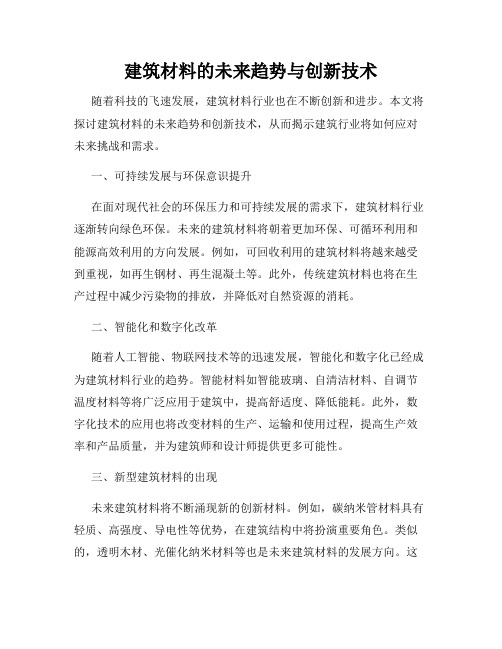 建筑材料的未来趋势与创新技术

随着科技的飞速发展，建筑材料行业也在不断创新和进步。本文将探讨建筑材料的未来趋势和创新技术，从而揭示建筑行业将如何应对未来挑战和需求。

一、可持续发展与环保意识提升

在面对现代社会的环保压力和可持续发展的需求下，建筑材料行业逐渐转向绿色环保。未来的建筑材料将朝着更加环保、可循环利用和能源高效利用的方向发展。例如，可回收利用的建筑材料将越来越受到重视，如再生钢材、再生混凝土等。此外，传统建筑材料也将在生产过程中减少污染物的排放，并降低对自然资源的消耗。

二、智能化和数字化改革

随着人工智能、物联网技术等的迅速发展，智能化和数字化已经成为建筑材料行业的趋势。智能材料如智能玻璃、自清洁材料、自调节温度材料等将广泛应用于建筑中，提高舒适度、降低能耗。此外，数字化技术的应用也将改变材料的生产、运输和使用过程，提高生产效率和产品质量，并为建筑师和设计师提供更多可能性。

三、新型建筑材料的出现

未来建筑材料将不断涌现新的创新材料。例如，碳纳米管材料具有轻质、高强度、导电性等优势，在建筑结构中将扮演重要角色。类似的，透明木材、光催化纳米材料等也是未来建筑材料的发展方向。这